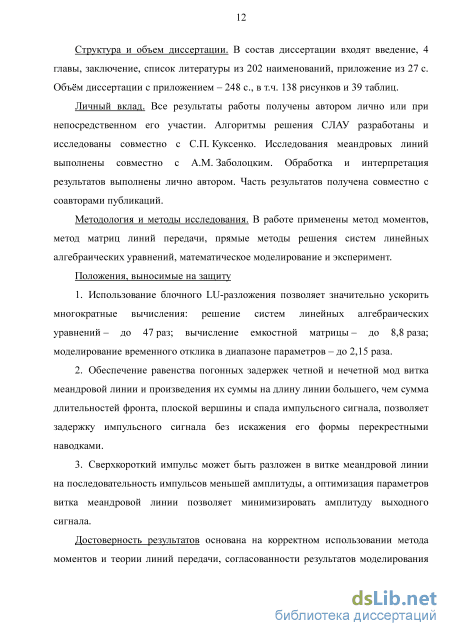 12

Структура и объем диссертации. В состав диссертации входят введение, 4 главы, заключение, список литературы из 202 наименований, приложение из 27 с. Объём диссертации с приложением – 248 с., в т.ч. 138 рисунков и 39 таблиц.

Личный вклад. Все результаты работы получены автором лично или при непосредственном его участии. Алгоритмы решения СЛАУ разработаны и исследованы совместно с С.П. Куксенко. Исследования меандровых линий выполнены совместно с А.М. Заболоцким. Обработка и интерпретация результатов выполнены лично автором. Часть результатов получена совместно с соавторами публикаций.

Методология и методы исследования. В работе применены метод моментов, метод матриц линий передачи, прямые методы решения систем линейных алгебраических уравнений, математическое моделирование и эксперимент.

Положения, выносимые на защиту

1. Использование блочного LU-разложения позволяет значительно ускорить многократные вычисления: решение систем линейных алгебраических уравнений – до 47 раз; вычисление емкостной матрицы – до 8,8 раза; моделирование временного отклика в диапазоне параметров – до 2,15 раза.

2. Обеспечение равенства погонных задержек четной и нечетной мод витка меандровой линии и произведения их суммы на длину линии большего, чем сумма длительностей фронта, плоской вершины и спада импульсного сигнала, позволяет задержку импульсного сигнала без искажения его формы перекрестными наводками.

3. Сверхкороткий импульс может быть разложен в витке меандровой линии на последовательность импульсов меньшей амплитуды, а оптимизация параметров витка меандровой линии позволяет минимизировать амплитуду выходного сигнала.

Достоверность результатов основана на корректном использовании метода моментов и теории линий передачи, согласованности результатов моделирования

dsLib.net
библиотека диссертаций